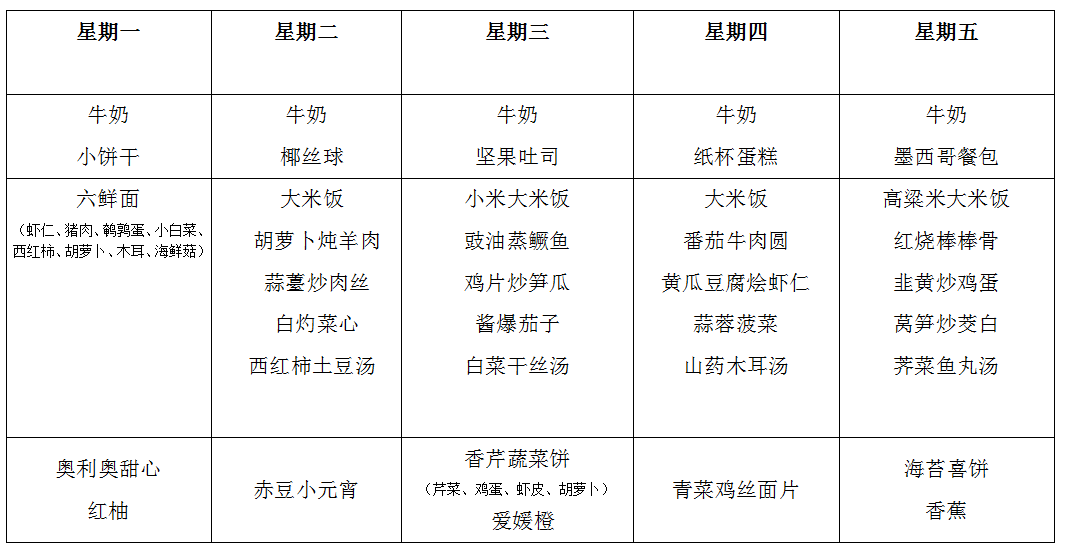 | 星期一 | 星期二 | 星期三 | 星期四 | 星期五 |
|---|---|---|---|---|
| 牛奶 小饼干 | 牛奶 椰丝球 | 牛奶 坚果吐司 | 牛奶 纸杯蛋糕 | 牛奶 墨西哥餐包 |
| 六鲜面 （虾仁、猪肉、鹌鹑蛋、小白菜、西红柿、胡萝卜、木耳、海鲜菇） | 大米饭 胡萝卜炖羊肉 蒜薹炒肉丝 白灼菜心 西红柿土豆汤 | 小米大米饭 豉油蒸鳜鱼 鸡片炒笋瓜 酱爆茄子 白菜干丝汤 | 大米饭 番茄牛肉圆 黄瓜豆腐烩虾仁 蒜蓉菠菜 山药木耳汤 | 高粱米大米饭 红烧棒棒骨 韭黄炒鸡蛋 莴笋炒茭白 荠菜鱼丸汤 |
| 奥利奥甜心 红柚 | 赤豆小元宵 | 香芹蔬菜饼 （芹菜、鸡蛋、虾皮、胡萝卜） 爱媛橙 | 青菜鸡丝面片 | 海苔喜饼 香蕉 |